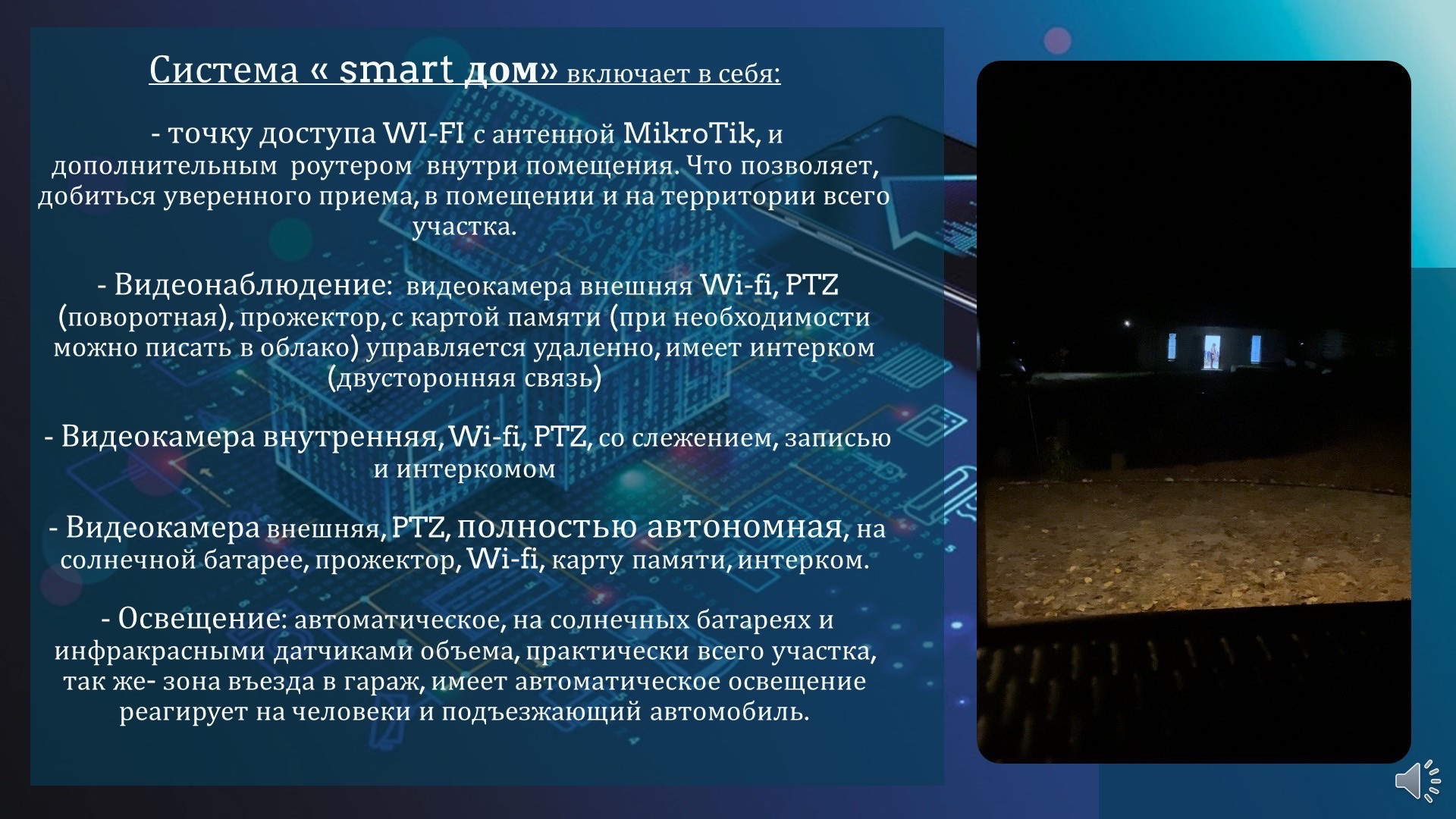 Система « smart дом» включает в себя:

- точку доступа WI-FI с антенной MikroTik, и дополнительным роутером внутри помещения. Что позволяет, добиться уверенного приема, в помещении и на территории всего участка.

- Видеонаблюдение: видеокамера внешняя Wi-fi, PTZ (поворотная), прожектор, с картой памяти (при необходимости можно писать в облако) управляется удаленно, имеет интерком (двусторонняя связь)

- Видеокамера внутренняя, Wi-fi, PTZ, со слежением, записью и интеркомом

- Видеокамера внешняя, PTZ, полностью автономная, на солнечной батарее, прожектор, Wi-fi, карту памяти, интерком.

- Освещение: автоматическое, на солнечных батареях и инфракрасными датчиками объема, практически всего участка, так же- зона въезда в гараж, имеет автоматическое освещение реагирует на человеки и подъезжающий автомобиль.